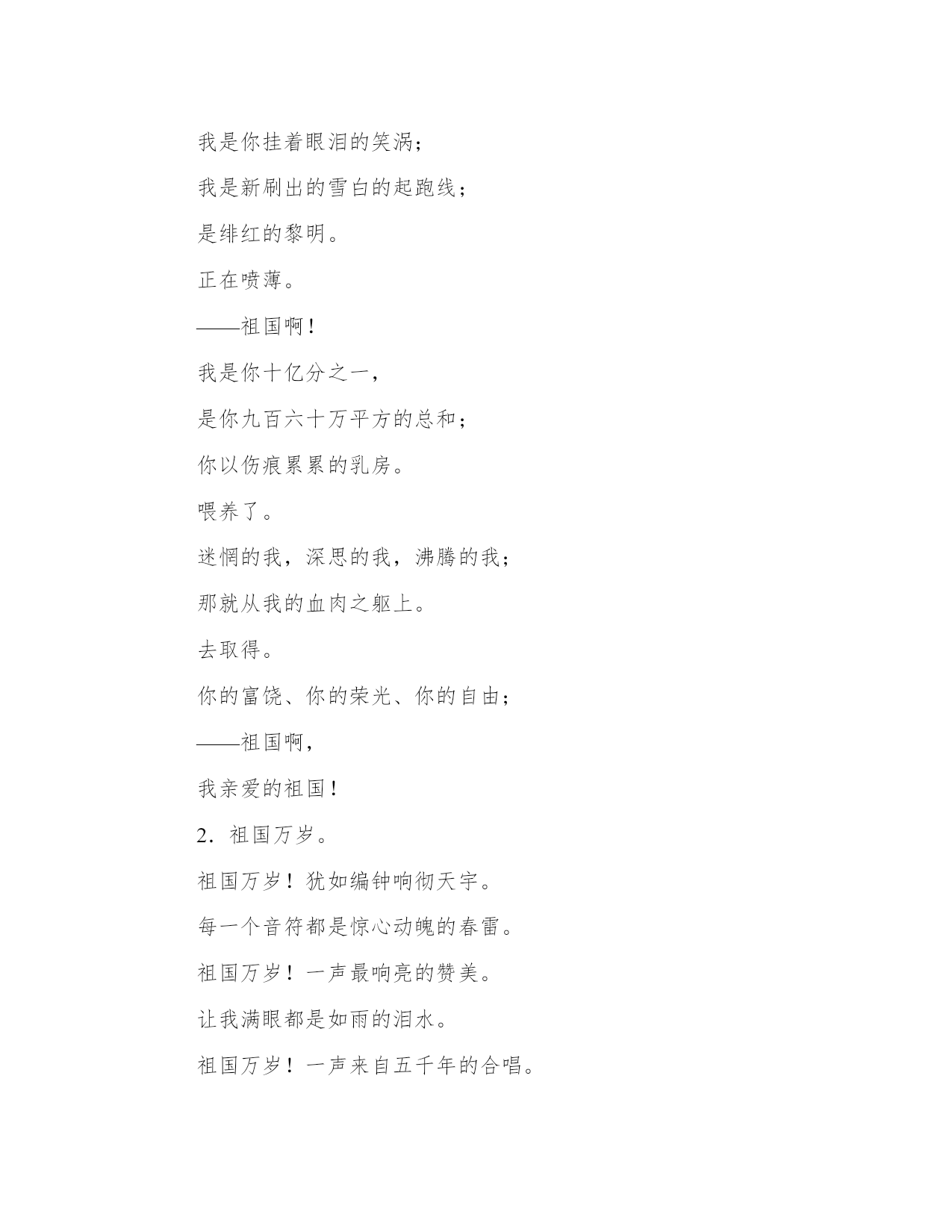 我是你挂着眼泪的笑涡；

我是新刷出的雪白的起跑线；

是绯红的黎明。

正在喷薄。

——祖国啊！

我是你十亿分之一，

是你九百六十万平方的总和；

你以伤痕累累的乳房。

喂养了。

迷惘的我，深思的我，沸腾的我；

那就从我的血肉之躯上。

去取得。

你的富饶、你的荣光、你的自由；

——祖国啊，

我亲爱的祖国！

2．祖国万岁。

祖国万岁！犹如编钟响彻天宇。

每一个音符都是惊心动魄的春雷。

祖国万岁！一声最响亮的赞美。

让我满眼都是如雨的泪水。

祖国万岁！一声来自五千年的合唱。